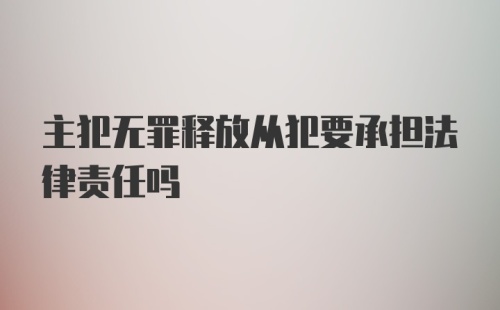 主犯无罪释放从犯要承担法律责任吗